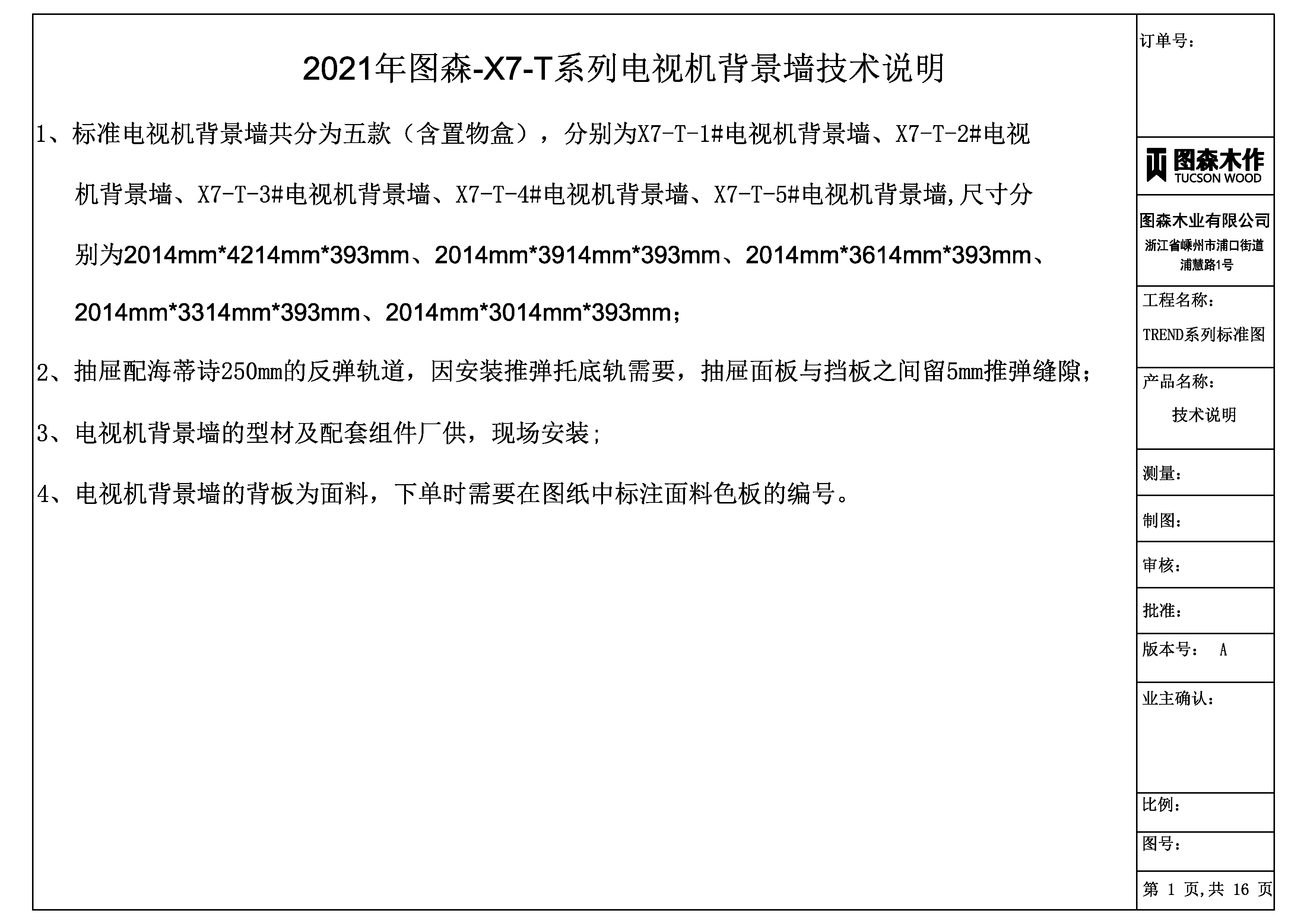 2021年图森-X7-T系列电视机背景墙技术说明

1、标准电视机背景墙共分为五款（含置物盒），分别为X7-T-1#电视机背景墙、X7-T-2#电视机背景墙、X7-T-3#电视机背景墙、X7-T-4#电视机背景墙、X7-T-5#电视机背景墙,尺寸分别为2014mm*4214mm*393mm、2014mm*3914mm*393mm、2014mm*3614mm*393mm、2014mm*3314mm*393mm、2014mm*3014mm*393mm；

2、抽屉配海蒂诗250mm的反弹轨道，因安装推弹托底轨需要，抽屉面板与挡板之间留5mm推弹缝隙；

3、电视机背景墙的型材及配套组件厂供，现场安装;

4、电视机背景墙的背板为面料，下单时需要在图纸中标注面料色板的编号。

订单号：

图森木作
TUCSON WOOD

图森木业有限公司
浙江省嵊州市浦口街道浦慧路1号

工程名称：
TREND系列标准图

产品名称：
技术说明

测量：

制图：

审核：

批准：

版本号： A

业主确认：

比例：

图号：

第 1 页,共 16 页